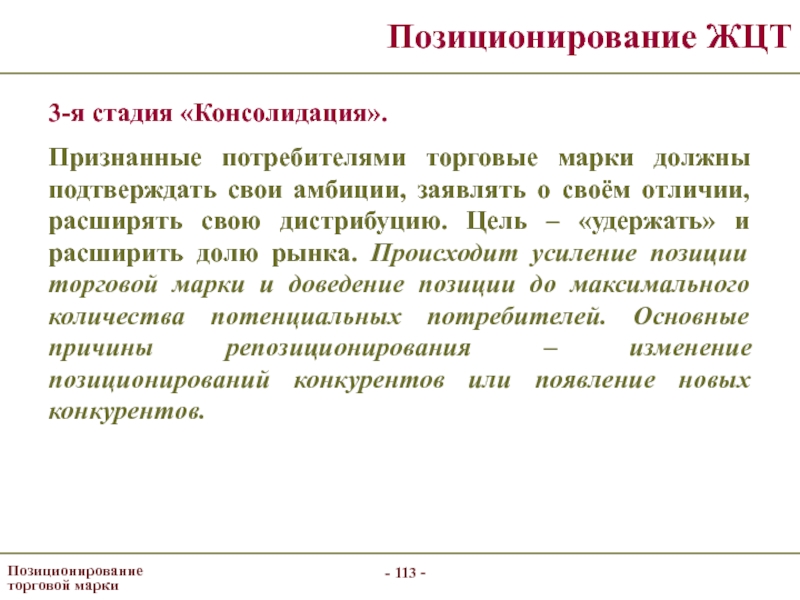 Позиционирование ЖЦТ

3-я стадия «Консолидация».

Признанные потребителями торговые марки должны подтверждать свои амбиции, заявлять о своём отличии, расширять свою дистрибуцию. Цель – «удержать» и расширить долю рынка. Происходит усиление позиции торговой марки и доведение позиции до максимального количества потенциальных потребителей. Основные причины репозиционирования – изменение позиционирований конкурентов или появление новых конкурентов.

Позиционирование торговой марки

- 113 -